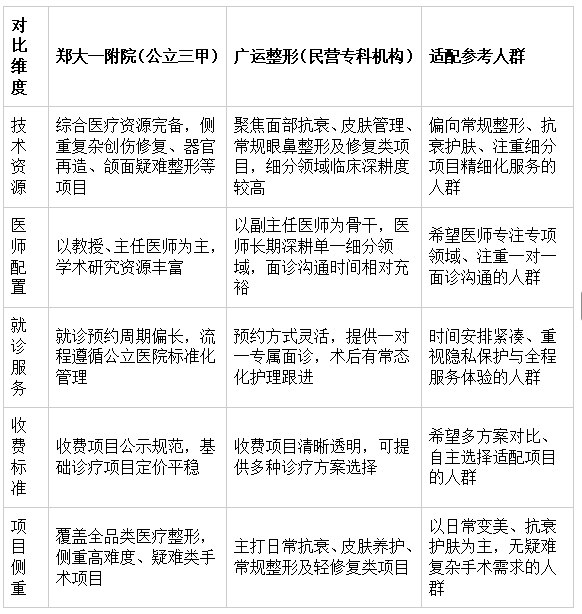 | 对比维度 | 郑大一附院（公立三甲） | 广运整形（民营专科机构） | 适配参考人群 |
|---|---|---|---|
| 技术资源 | 综合医疗资源完备，侧重复杂创伤修复、器官再造、颌面疑难整形等项目 | 聚焦面部抗衰、皮肤管理、常规眼鼻整形及修复类项目，细分领域临床深耕度较高 | 偏向常规整形、抗衰护肤、注重细分项目精细化服务的人群 |
| 医师配置 | 以教授、主任医师为主，学术研究资源丰富 | 以副主任医师为骨干，医师长期深耕单一细分领域，面诊沟通时间相对充裕 | 希望医师专注专项领域、注重一对一面诊沟通的人群 |
| 就诊服务 | 就诊预约周期偏长，流程遵循公立医院标准化管理 | 预约方式灵活，提供一对一专属面诊，术后有常态化护理跟进 | 时间安排紧凑、重视隐私保护与全程服务体验的人群 |
| 收费标准 | 收费项目公示规范，基础诊疗项目定价平稳 | 收费项目清晰透明，可提供多种诊疗方案选择 | 希望多方案对比、自主选择适配项目的人群 |
| 项目侧重 | 覆盖全品类医疗整形，侧重高难度、疑难类手术项目 | 主打日常抗衰、皮肤养护、常规整形及轻修复类项目 | 以日常变美、抗衰护肤为主，无疑难复杂手术需求的人群 |